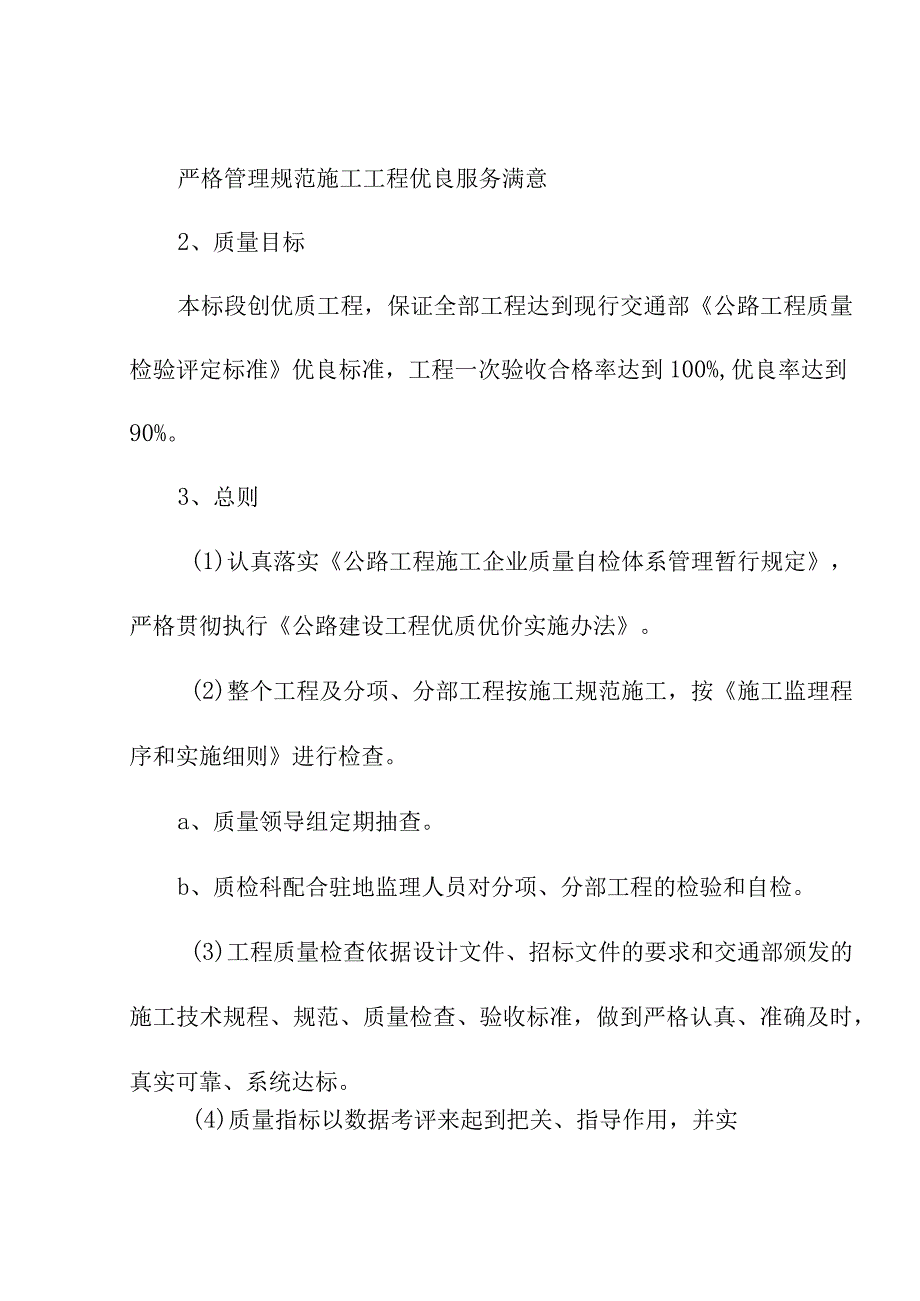 严格管理规范施工工程优良服务满意

2、质量目标

本标段创优质工程，保证全部工程达到现行交通部《公路工程质量检验评定标准》优良标准，工程一次验收合格率达到100%,优良率达到90%。

3、总则

(1)认真落实《公路工程施工企业质量自检体系管理暂行规定》，严格贯彻执行《公路建设工程优质优价实施办法》。

(2)整个工程及分项、分部工程按施工规范施工，按《施工监理程序和实施细则》进行检查。

a、质量领导组定期抽查。

b、质检科配合驻地监理人员对分项、分部工程的检验和自检。

(3)工程质量检查依据设计文件、招标文件的要求和交通部颁发的施工技术规程、规范、质量检查、验收标准，做到严格认真、准确及时，真实可靠、系统达标。

(4)质量指标以数据考评来起到把关、指导作用，并实